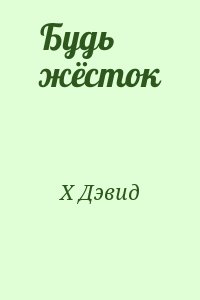 Будь жёсток

Х Дэвид